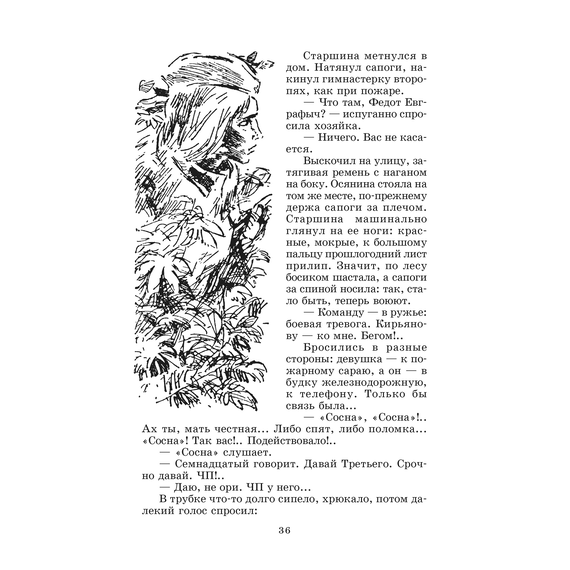 Старшина метнулся в дом. Натянул сапоги, накинул гимнастерку второпях, как при пожаре.

— Что там, Федот Евграфыч? — испуганно спросила хозяйка.

— Ничего. Вас не касается.

Выскочил на улицу, затягивая ремень с наганом на боку. Осянина стояла на том же месте, по-прежнему держа сапоги за плечом. Старшина машинально глянул на ее ноги: красные, мокрые, к большому пальцу прошлогодний лист прилип. Значит, по лесу босиком шастала, а сапоги за спиной носила: так, стало быть, теперь воюют.

— Команду — в ружье: боевая тревога. Кирьянову — ко мне. Бегом!..

Бросились в разные стороны: девушка — к пожарному сараю, а он — в будку железнодорожную, к телефону. Только бы связь была...

— «Сосна», «Сосна»!.. Ах ты, мать честная... Либо спят, либо поломка... «Сосна»! Так вас!.. Подействовало!..

— «Сосна» слушает.

— Семнадцатый говорит. Давай Третьего. Срочно давай. ЧП!..

— Даю, не ори. ЧП у него...

В трубке что-то долго сипело, хрюкало, потом далекий голос спросил:

36